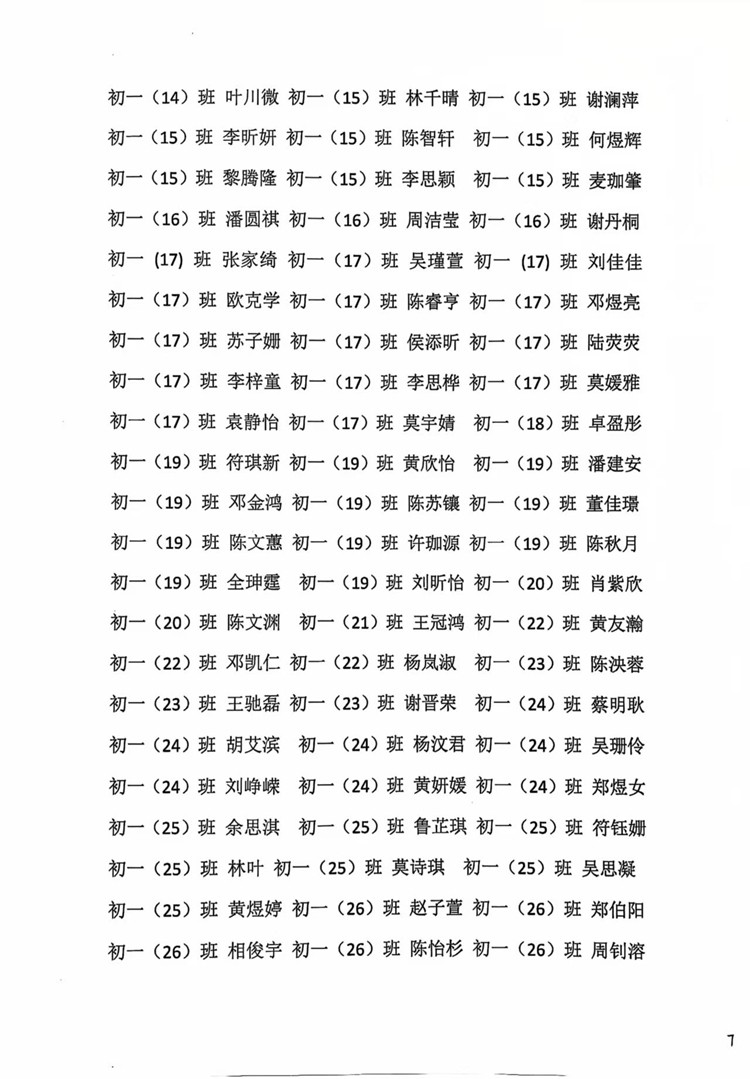 初一（14）班 叶川微 初一（15）班 林千晴 初一（15）班 谢澜萍

初一（15）班 李昕妍 初一（15）班 陈智轩 初一（15）班 何煜辉

初一（15）班 黎腾隆 初一（15）班 李思颖 初一（15）班 麦珈肇

初一（16）班 潘圆祺 初一（16）班 周洁莹 初一（16）班 谢丹桐

初一 (17) 班 张家绮 初一（17）班 吴瑾萱 初一 (17) 班 刘佳佳

初一（17）班 欧克学 初一（17）班 陈睿亨 初一（17）班 邓煜亮

初一（17）班 苏子姗 初一（17）班 侯添昕 初一（17）班 陆荧荧

初一（17）班 李梓童 初一（17）班 李思桦 初一（17）班 莫媛雅

初一（17）班 袁静怡 初一（17）班 莫宇婧 初一（18）班 卓盈彤

初一（19）班 符琪新 初一（19）班 黄欣怡 初一（19）班 潘建安

初一（19）班 邓金鸿 初一（19）班 陈苏镶 初一（19）班 董佳璟

初一（19）班 陈文蕙 初一（19）班 许珈源 初一（19）班 陈秋月

初一（19）班 全珅霆 初一（19）班 刘昕怡 初一（20）班 肖紫欣

初一（20）班 陈文渊 初一（21）班 王冠鸿 初一（22）班 黄友瀚

初一（22）班 邓凯仁 初一（22）班 杨岚淑 初一（23）班 陈泱蓉

初一（23）班 王驰磊 初一（23）班 谢晋荣 初一（24）班 蔡明耿

初一（24）班 胡艾滨 初一（24）班 杨汶君 初一（24）班 吴珊伶

初一（24）班 刘峥嵘 初一（24）班 黄妍媛 初一（24）班 郑煜女

初一（25）班 余思淇 初一（25）班 鲁芷琪 初一（25）班 符钰姗

初一（25）班 林叶 初一（25）班 莫诗琪 初一（25）班 吴思凝

初一（25）班 黄煜婷 初一（26）班 赵子萱 初一（26）班 郑伯阳

初一（26）班 相俊宇 初一（26）班 陈怡杉 初一（26）班 周钊溶

7